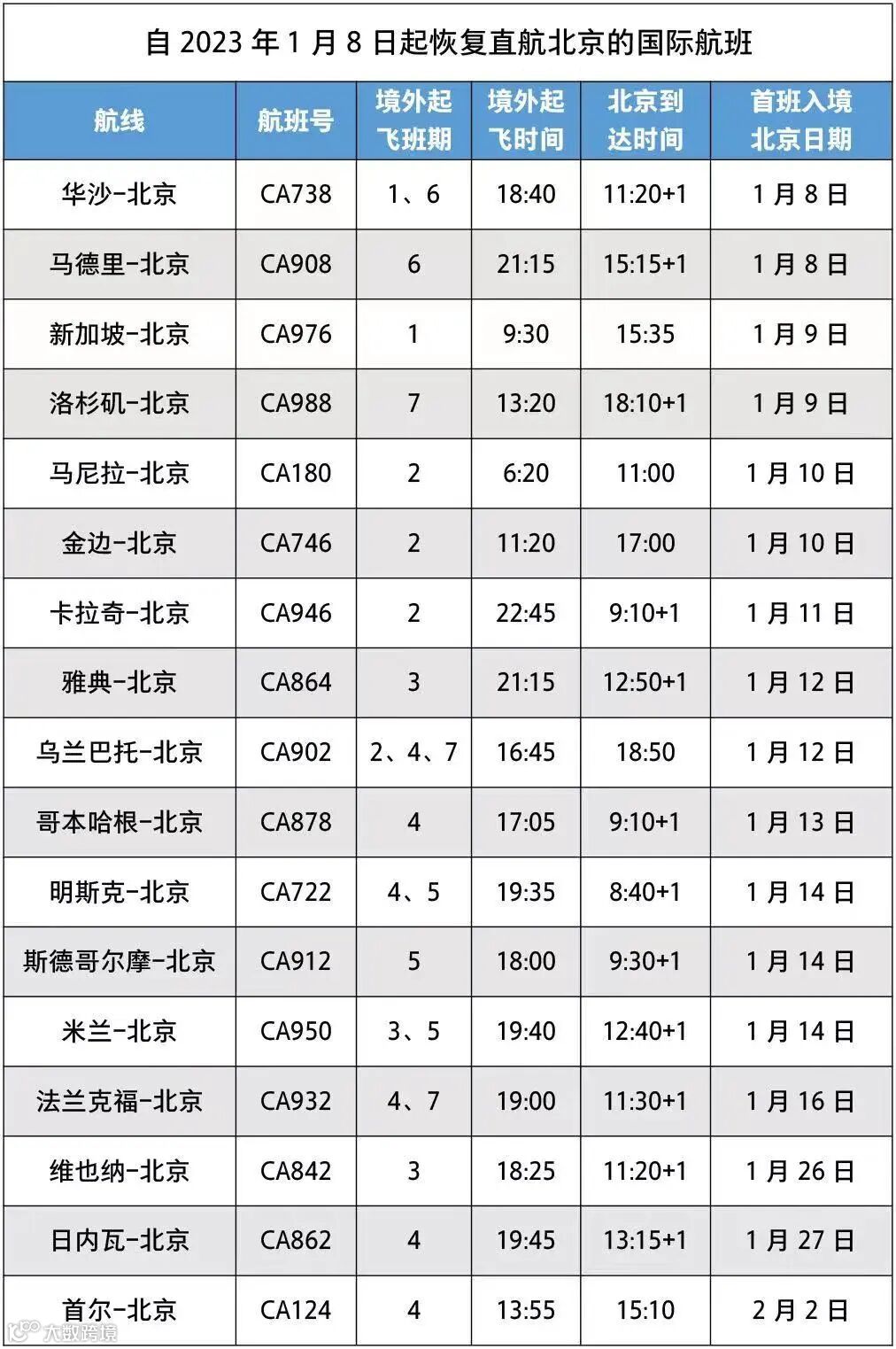 自 2023 年 1 月 8 日起恢复直航北京的国际航班

| 航线 | 航班号 | 境外起飞班期 | 境外起飞时间 | 北京到达时间 | 首班入境北京日期 |
|---|---|---|---|---|---|
| 华沙-北京 | CA738 | 1、6 | 18:40 | 11:20+1 | 1 月 8 日 |
| 马德里-北京 | CA908 | 6 | 21:15 | 15:15+1 | 1 月 8 日 |
| 新加坡-北京 | CA976 | 1 | 9:30 | 15:35 | 1 月 9 日 |
| 洛杉矶-北京 | CA988 | 7 | 13:20 | 18:10+1 | 1 月 9 日 |
| 马尼拉-北京 | CA180 | 2 | 6:20 | 11:00 | 1 月 10 日 |
| 金边-北京 | CA746 | 2 | 11:20 | 17:00 | 1 月 10 日 |
| 卡拉奇-北京 | CA946 | 2 | 22:45 | 9:10+1 | 1 月 11 日 |
| 雅典-北京 | CA864 | 3 | 21:15 | 12:50+1 | 1 月 12 日 |
| 乌兰巴托-北京 | CA902 | 2、4、7 | 16:45 | 18:50 | 1 月 12 日 |
| 哥本哈根-北京 | CA878 | 4 | 17:05 | 9:10+1 | 1 月 13 日 |
| 明斯克-北京 | CA722 | 4、5 | 19:35 | 8:40+1 | 1 月 14 日 |
| 斯德哥尔摩-北京 | CA912 | 5 | 18:00 | 9:30+1 | 1 月 14 日 |
| 米兰-北京 | CA950 | 3、5 | 19:40 | 12:40+1 | 1 月 14 日 |
| 法兰克福-北京 | CA932 | 4、7 | 19:00 | 11:30+1 | 1 月 16 日 |
| 维也纳-北京 | CA842 | 3 | 18:25 | 11:20+1 | 1 月 26 日 |
| 日内瓦-北京 | CA862 | 4 | 19:45 | 13:15+1 | 1 月 27 日 |
| 首尔-北京 | CA124 | 4 | 13:55 | 15:10 | 2 月 2 日 |

大数跨境